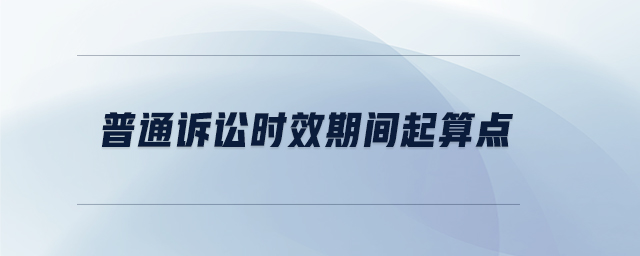 普通诉讼时效期间起算点